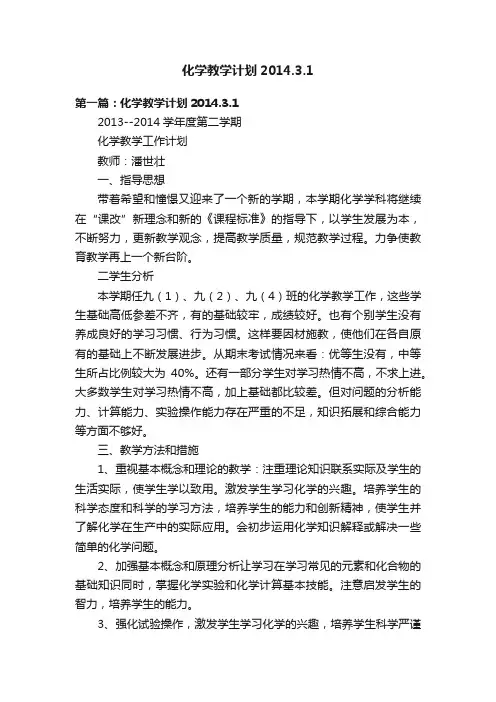 化学教学计划 2014.3.1

第一篇：化学教学计划 2014.3.1

2013--2014 学年度第二学期

化学教学工作计划

教师：潘世壮

一、指导思想

带着希望和憧憬又迎来了一个新的学期，本学期化学学科将继续在“课改”新理念和新的《课程标准》的指导下，以学生发展为本，不断努力，更新教学观念，提高教学质量，规范教学过程。力争使教育教学再上一个新台阶。

二学生分析

本学期任九（1）、九（2）、九（4）班的化学教学工作，这些学生基础高低参差不齐，有的基础较牢，成绩较好。也有个别学生没有养成良好的学习习惯、行为习惯。这样要因材施教，使他们在各自原有的基础上不断发展进步。从期末考试情况来看：优等生没有，中等生所占比例较大为 40%。还有一部分学生对学习热情不高，不求上进。大多数学生对学习热情不高，加上基础都比较差。但对问题的分析能力、计算能力、实验操作能力存在严重的不足，知识拓展和综合能力等方面不够好。

三、教学方法和措施

1、重视基本概念和理论的教学：注重理论知识联系实际及学生的生活实际，使学生学以致用。激发学生学习化学的兴趣。培养学生的科学态度和科学的学习方法，培养学生的能力和创新精神，使学生并了解化学在生产中的实际应用。会初步运用化学知识解释或解决一些简单的化学问题。

2、加强基本概念和原理分析让学习在学习常见的元素和化合物的基础知识同时，掌握化学实验和化学计算基本技能。注意启发学生的智力，培养学生的能力。

3、强化试验操作，激发学生学习化学的兴趣，培养学生科学严谨